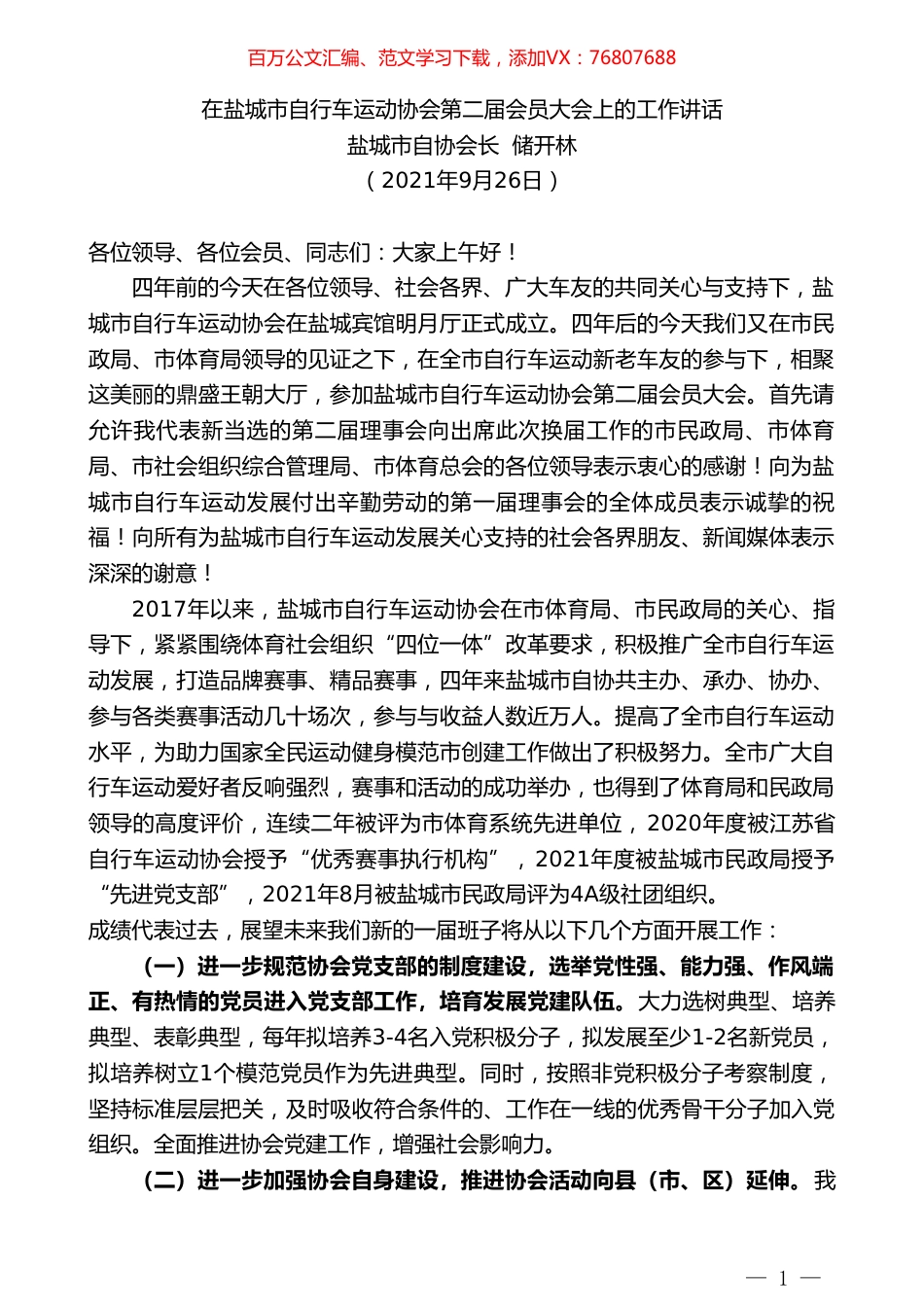 百万公文汇编、范文学习下载，添加VX：76807688

在盐城市自行车运动协会第二届会员大会上的工作讲话
盐城市自协会长 储开林
（2021年9月26日）

各位领导、各位会员、同志们：大家上午好！

四年前的今天在各位领导、社会各界、广大车友的共同关心与支持下，盐城市自行车运动协会在盐城宾馆明月厅正式成立。四年后的今天我们又在市民政局、市体育局领导的见证之下，在全市自行车运动新老车友的参与下，相聚这美丽的鼎盛王朝大厅，参加盐城市自行车运动协会第二届会员大会。首先请允许我代表新当选的第二届理事会向出席此次换届工作的市民政局、市体育局、市社会组织综合管理局、市体育总会的各位领导表示衷心的感谢！向为盐城市自行车运动发展付出辛勤劳动的第一届理事会的全体成员表示诚挚的祝福！向所有为盐城市自行车运动发展关心支持的社会各界朋友、新闻媒体表示深深的谢意！

2017年以来，盐城市自行车运动协会在市体育局、市民政局的关心、指导下，紧紧围绕体育社会组织“四位一体”改革要求，积极推广全市自行车运动发展，打造品牌赛事、精品赛事，四年来盐城市自协共主办、承办、协办、参与各类赛事活动几十场次，参与与收益人数近万人。提高了全市自行车运动水平，为助力国家全民运动健身模范市创建工作做出了积极努力。全市广大自行车运动爱好者反响强烈，赛事和活动的成功举办，也得到了体育局和民政局领导的高度评价，连续二年被评为市体育系统先进单位，2020年度被江苏省自行车运动协会授予“优秀赛事执行机构”，2021年度被盐城市民政局授予“先进党支部”，2021年8月被盐城市民政局评为4A级社团组织。

成绩代表过去，展望未来我们新的一届班子将从以下几个方面开展工作：

（一）进一步规范协会党支部的制度建设，选举党性强、能力强、作风端正、有热情的党员进入党支部工作，培育发展党建队伍。大力选树典型、培养典型、表彰典型，每年拟培养3-4名入党积极分子，拟发展至少1-2名新党员，拟培养树立1个模范党员作为先进典型。同时，按照非党积极分子考察制度，坚持标准层层把关，及时吸收符合条件的、工作在一线的优秀骨干分子加入党组织。全面推进协会党建工作，增强社会影响力。

（二）进一步加强协会自身建设，推进协会活动向县（市、区）延伸。我

— 1 —